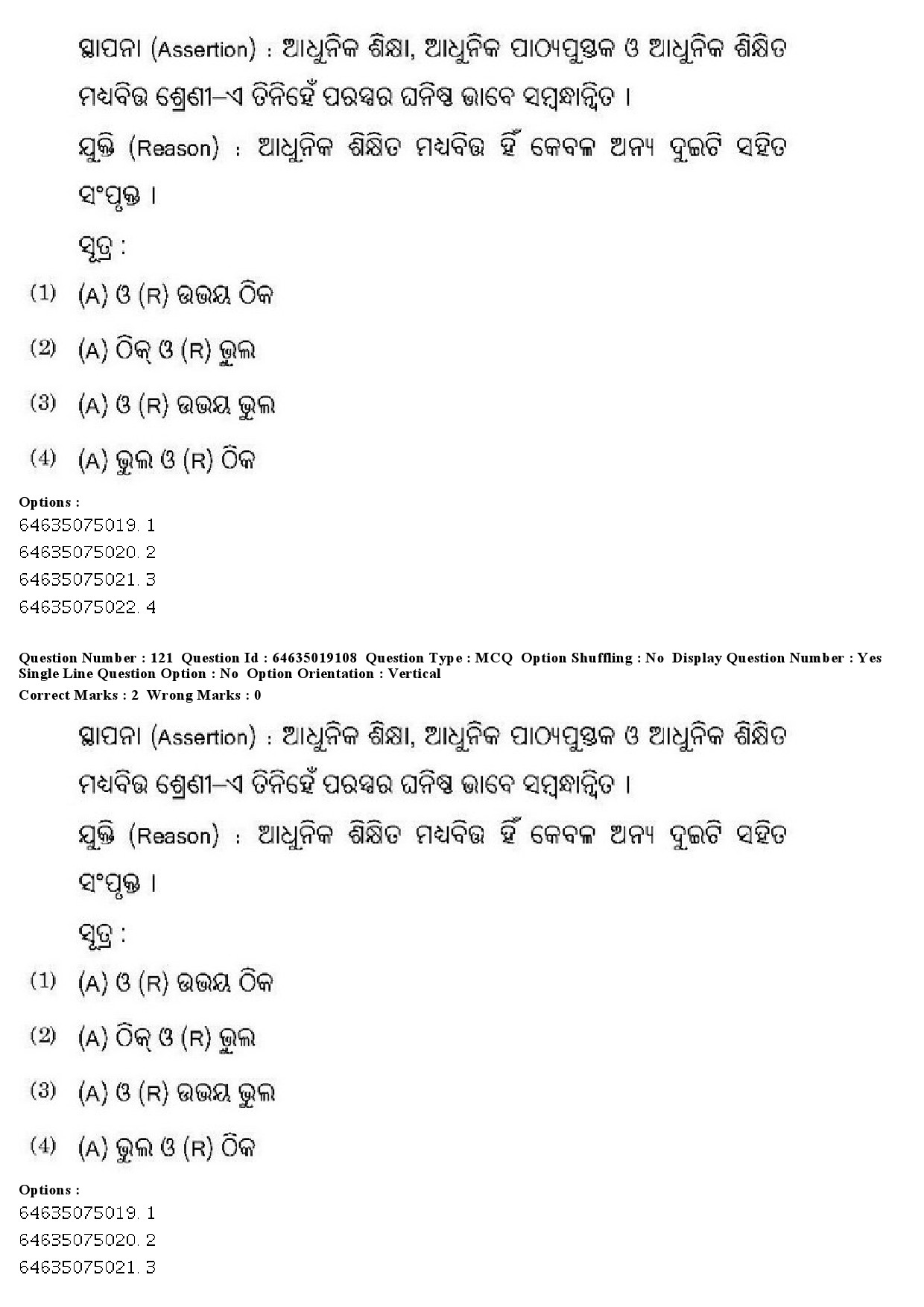 ସ୍ଥାପନା (Assertion) : ଆଧୁନିକ ଶିକ୍ଷା, ଆଧୁନିକ ପାଠ୍ୟପୁସ୍ତକ ଓ ଆଧୁନିକ ଶିକ୍ଷିତ ମଧ୍ୟବିତ୍ତ ଶ୍ରେଣୀ–ଏ ତିନିହେଁ ପରସ୍ପର ଘନିଷ୍ଠ ଭାବେ ସମ୍ବନ୍ଧାନ୍ୱିତ ।

ଯୁକ୍ତି (Reason) : ଆଧୁନିକ ଶିକ୍ଷିତ ମଧ୍ୟବିତ୍ତ ହିଁ କେବଳ ଅନ୍ୟ ଦୁଇଟି ସହିତ ସଂପୃକ୍ତ ।

ସୂତ୍ର :

(1) (A) ଓ (R) ଉଭୟ ଠିକ

(2) (A) ଠିକ୍ ଓ (R) ଭୁଲ

(3) (A) ଓ (R) ଉଭୟ ଭୁଲ

(4) (A) ଭୁଲ ଓ (R) ଠିକ

Options :
64635075019. 1
64635075020. 2
64635075021. 3
64635075022. 4

Question Number : 121 Question Id : 64635019108 Question Type : MCQ Option Shuffling : No Display Question Number : Yes Single Line Question Option : No Option Orientation : Vertical
Correct Marks : 2 Wrong Marks : 0

ସ୍ଥାପନା (Assertion) : ଆଧୁନିକ ଶିକ୍ଷା, ଆଧୁନିକ ପାଠ୍ୟପୁସ୍ତକ ଓ ଆଧୁନିକ ଶିକ୍ଷିତ ମଧ୍ୟବିତ୍ତ ଶ୍ରେଣୀ–ଏ ତିନିହେଁ ପରସ୍ପର ଘନିଷ୍ଠ ଭାବେ ସମ୍ବନ୍ଧାନ୍ୱିତ ।

ଯୁକ୍ତି (Reason) : ଆଧୁନିକ ଶିକ୍ଷିତ ମଧ୍ୟବିତ୍ତ ହିଁ କେବଳ ଅନ୍ୟ ଦୁଇଟି ସହିତ ସଂପୃକ୍ତ ।

ସୂତ୍ର :

(1) (A) ଓ (R) ଉଭୟ ଠିକ

(2) (A) ଠିକ୍ ଓ (R) ଭୁଲ

(3) (A) ଓ (R) ଉଭୟ ଭୁଲ

(4) (A) ଭୁଲ ଓ (R) ଠିକ

Options :
64635075019. 1
64635075020. 2
64635075021. 3